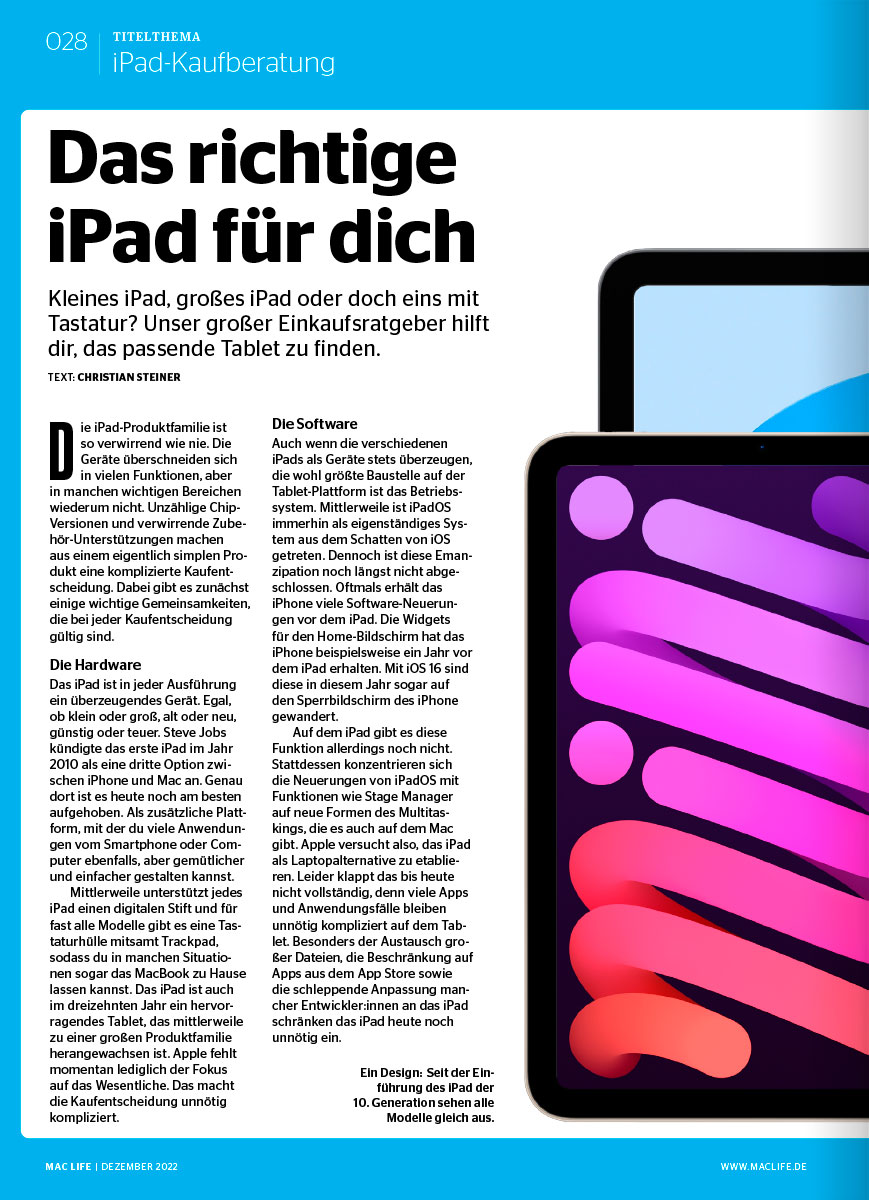 028 TITELTHEMA
iPad-Kaufberatung

Das richtige iPad für dich

Kleines iPad, großes iPad oder doch eins mit Tastatur? Unser großer Einkaufsratgeber hilft dir, das passende Tablet zu finden.

TEXT: CHRISTIAN STEINER

Die iPad-Produktfamilie ist so verwirrend wie nie. Die Geräte überschneiden sich in vielen Funktionen, aber in manchen wichtigen Bereichen wiederum nicht. Unzählige Chip-Versionen und verwirrende Zubehör-Unterstützungen machen aus einem eigentlich simplen Produkt eine komplizierte Kaufentscheidung. Dabei gibt es zunächst einige wichtige Gemeinsamkeiten, die bei jeder Kaufentscheidung gültig sind.

Die Hardware
Das iPad ist in jeder Ausführung ein überzeugendes Gerät. Egal, ob klein oder groß, alt oder neu, günstig oder teuer. Steve Jobs kündigte das erste iPad im Jahr 2010 als eine dritte Option zwischen iPhone und Mac an. Genau dort ist es heute noch am besten aufgehoben. Als zusätzliche Plattform, mit der du viele Anwendungen vom Smartphone oder Computer ebenfalls, aber gemütlicher und einfacher gestalten kannst.

Mittlerweile unterstützt jedes iPad einen digitalen Stift und für fast alle Modelle gibt es eine Tastaturhülle mitsamt Trackpad, sodass du in manchen Situationen sogar das MacBook zu Hause lassen kannst. Das iPad ist auch im dreizehnten Jahr ein hervorragendes Tablet, das mittlerweile zu einer großen Produktfamilie herangewachsen ist. Apple fehlt momentan lediglich der Fokus auf das Wesentliche. Das macht die Kaufentscheidung unnötig kompliziert.

Die Software
Auch wenn die verschiedenen iPads als Geräte stets überzeugen, die wohl größte Baustelle auf der Tablet-Plattform ist das Betriebssystem. Mittlerweile ist iPadOS immerhin als eigenständiges System aus dem Schatten von iOS getreten. Dennoch ist diese Emanzipation noch längst nicht abgeschlossen. Oftmals erhält das iPhone viele Software-Neuerungen vor dem iPad. Die Widgets für den Home-Bildschirm hat das iPhone beispielsweise ein Jahr vor dem iPad erhalten. Mit iOS 16 sind diese in diesem Jahr sogar auf den Sperrbildschirm des iPhone gewandert.

Auf dem iPad gibt es diese Funktion allerdings noch nicht. Stattdessen konzentrieren sich die Neuerungen von iPadOS mit Funktionen wie Stage Manager auf neue Formen des Multitaskings, die es auch auf dem Mac gibt. Apple versucht also, das iPad als Laptopalternative zu etablieren. Leider klappt das bis heute nicht vollständig, denn viele Apps und Anwendungsfälle bleiben unnötig kompliziert auf dem Tablet. Besonders der Austausch großer Dateien, die Beschränkung auf Apps aus dem App Store sowie die schleppende Anpassung mancher Entwickler:innen an das iPad schränken das iPad heute noch unnötig ein.

Ein Design: Seit der Einführung des iPad der 10. Generation sehen alle Modelle gleich aus.

MAC LIFE | DEZEMBER 2022
WWW.MACLIFE.DE